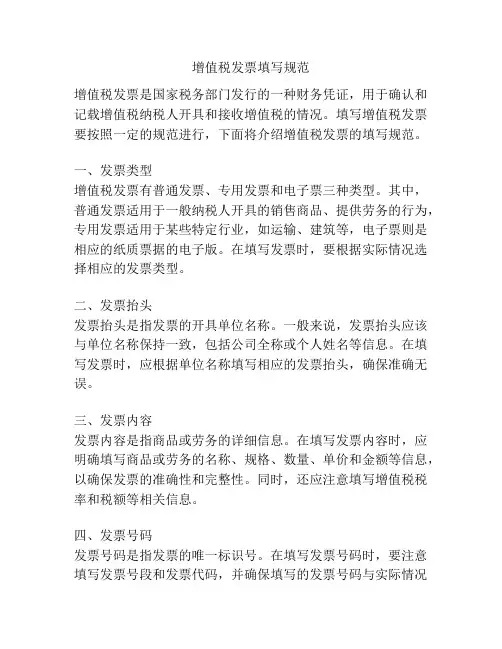 增值税发票填写规范

增值税发票是国家税务部门发行的一种财务凭证，用于确认和记载增值税纳税人开具和接收增值税的情况。填写增值税发票要按照一定的规范进行，下面将介绍增值税发票的填写规范。

一、发票类型
增值税发票有普通发票、专用发票和电子票三种类型。其中，普通发票适用于一般纳税人开具的销售商品、提供劳务的行为，专用发票适用于某些特定行业，如运输、建筑等，电子票则是相应的纸质票据的电子版。在填写发票时，要根据实际情况选择相应的发票类型。

二、发票抬头
发票抬头是指发票的开具单位名称。一般来说，发票抬头应该与单位名称保持一致，包括公司全称或个人姓名等信息。在填写发票时，应根据单位名称填写相应的发票抬头，确保准确无误。

三、发票内容
发票内容是指商品或劳务的详细信息。在填写发票内容时，应明确填写商品或劳务的名称、规格、数量、单价和金额等信息，以确保发票的准确性和完整性。同时，还应注意填写增值税税率和税额等相关信息。

四、发票号码
发票号码是指发票的唯一标识号。在填写发票号码时，要注意填写发票号段和发票代码，并确保填写的发票号码与实际情况